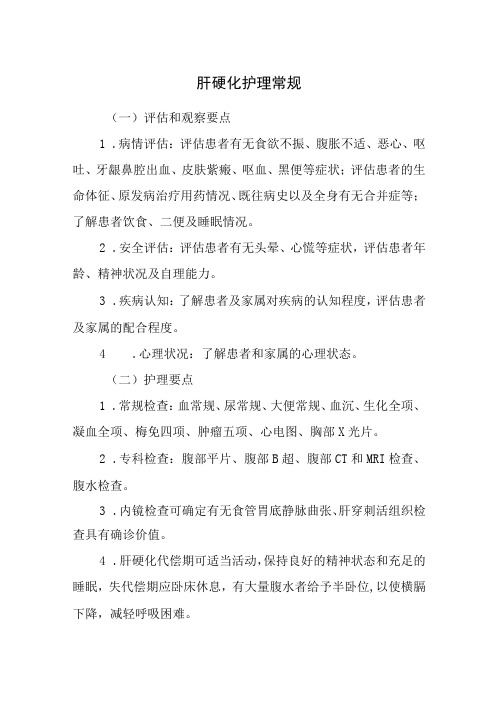 肝硬化护理常规

（一）评估和观察要点

1．病情评估：评估患者有无食欲不振、腹胀不适、恶心、呕吐、牙龈鼻腔出血、皮肤紫癜、呕血、黑便等症状；评估患者的生命体征、原发病治疗用药情况、既往病史以及全身有无合并症等；了解患者饮食、二便及睡眠情况。

2．安全评估：评估患者有无头晕、心慌等症状，评估患者年龄、精神状况及自理能力。

3．疾病认知：了解患者及家属对疾病的认知程度，评估患者及家属的配合程度。

4　．心理状况：了解患者和家属的心理状态。

（二）护理要点

1．常规检查：血常规、尿常规、大便常规、血沉、生化全项、凝血全项、梅免四项、肿瘤五项、心电图、胸部X光片。

2．专科检查：腹部平片、腹部B超、腹部CT和MRI检查、腹水检查。

3．内镜检查可确定有无食管胃底静脉曲张、肝穿刺活组织检查具有确诊价值。

4．肝硬化代偿期可适当活动，保持良好的精神状态和充足的睡眠，失代偿期应卧床休息，有大量腹水者给予半卧位，以使横膈下降，减轻呼吸困难。